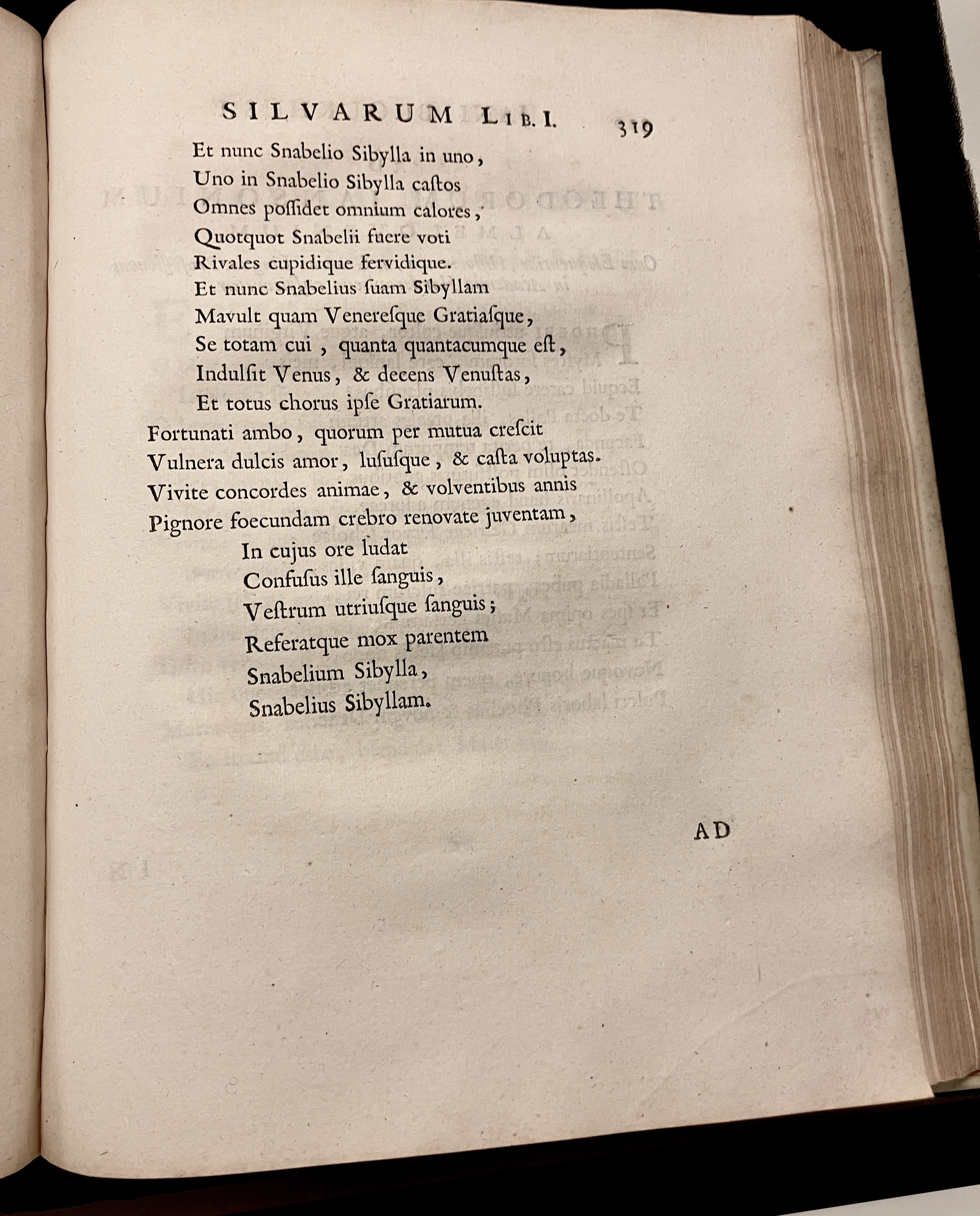 SILVARUM LIB. I. 319

Et nunc Snabelio Sibylla in uno,
Uno in Snabelio Sibylla castos
Omnes possidet omnium calores,
Quotquot Snabelii fuere voti
Rivales cupidique fervidique.
Et nunc Snabelius suam Sibyllam
Mavult quam Veneresque Gratiasque,
Se totam cui, quanta quantacumque est,
Indulsit Venus, & decens Venustas,
Et totus chorus ipse Gratiarum.

Fortunati ambo, quorum per mutua crescit
Vulnera dulcis amor, lususque, & casta voluptas.
Vivite concordes animae, & volventibus annis
Pignore foecundam crebro renovate juventam,
In cujus ore ludat
Confusus ille sanguis,
Vestrum utriusque sanguis;
Referatque mox parentem
Snabelium Sibylla,
Snabelius Sibyllam.

AD